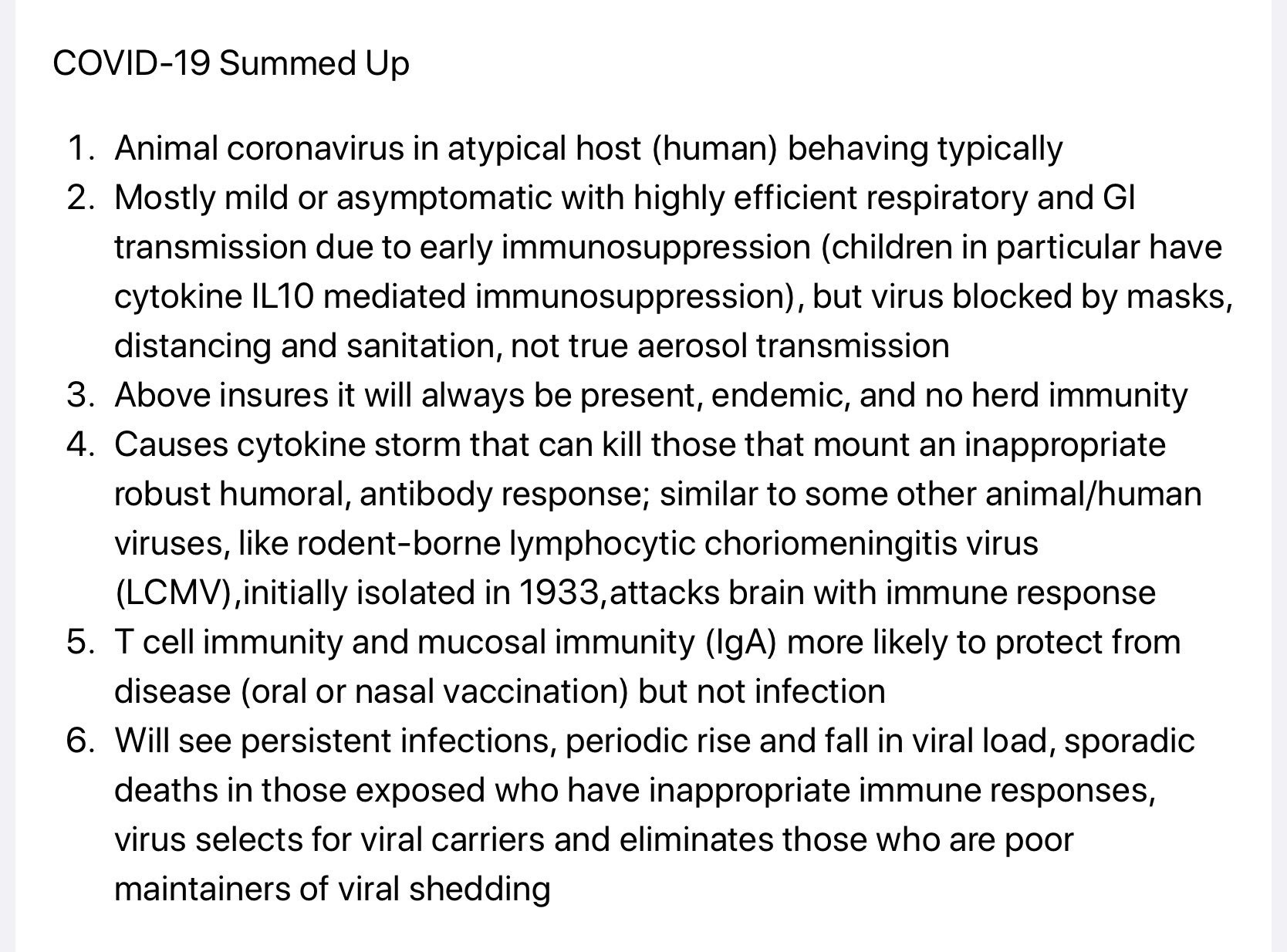 COVID-19 Summed Up

1. Animal coronavirus in atypical host (human) behaving typically
2. Mostly mild or asymptomatic with highly efficient respiratory and GI transmission due to early immunosuppression (children in particular have cytokine IL10 mediated immunosuppression), but virus blocked by masks, distancing and sanitation, not true aerosol transmission
3. Above insures it will always be present, endemic, and no herd immunity
4. Causes cytokine storm that can kill those that mount an inappropriate robust humoral, antibody response; similar to some other animal/human viruses, like rodent-borne lymphocytic choriomeningitis virus (LCMV),initially isolated in 1933,attacks brain with immune response
5. T cell immunity and mucosal immunity (IgA) more likely to protect from disease (oral or nasal vaccination) but not infection
6. Will see persistent infections, periodic rise and fall in viral load, sporadic deaths in those exposed who have inappropriate immune responses, virus selects for viral carriers and eliminates those who are poor maintainers of viral shedding